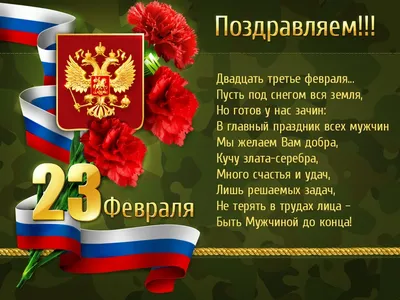 Поздравляем!!!

Двадцать третье февраля...
Пусть под снегом вся земля,
Но готов у нас зачин:
В главный праздник всех мужчин
Мы желаем Вам добра,
Кучу злата-серебра,
Много счастья и удач,
Лишь решаемых задач,
Не терять в трудах лица –
Быть Мужчиной до конца!

23 Февраля